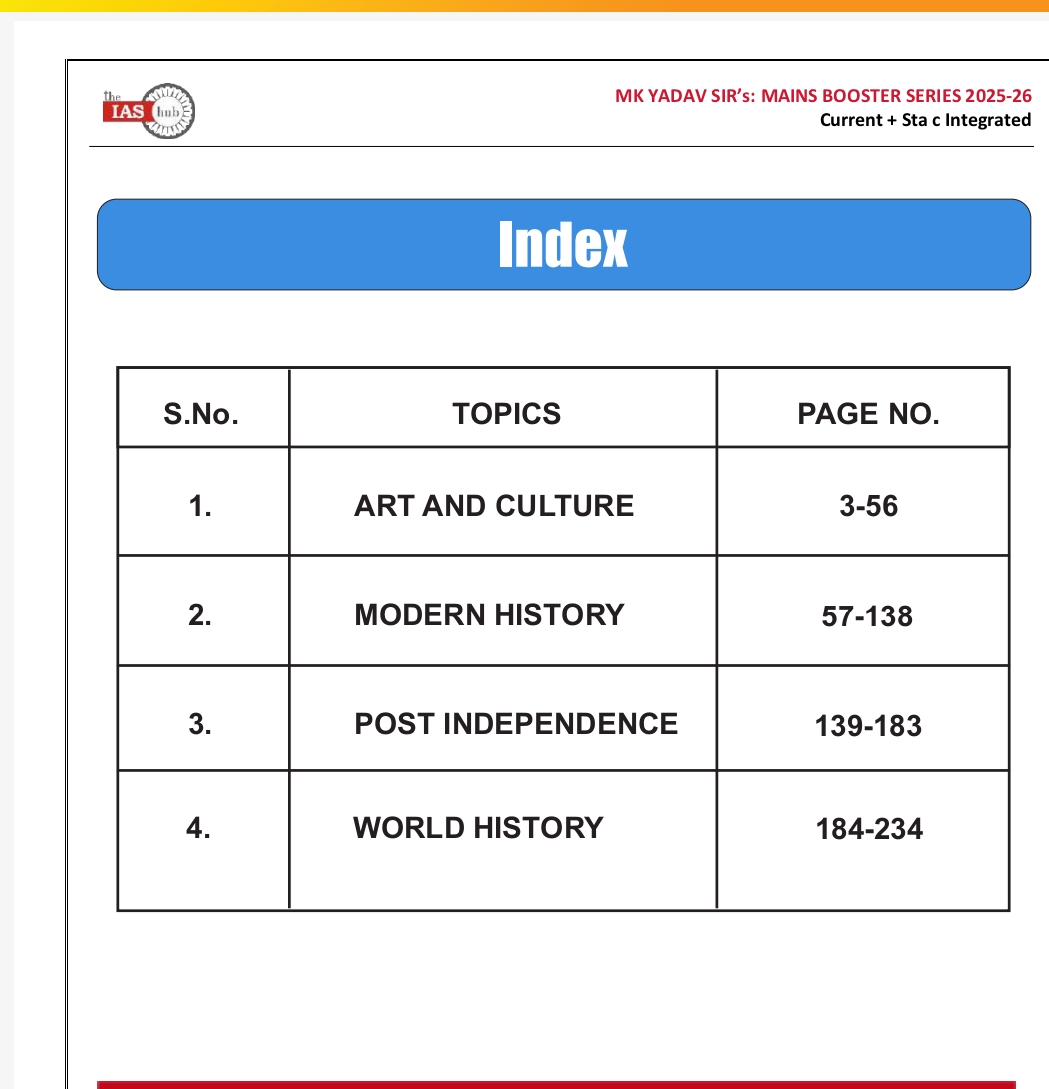 the IAS hub

MK YADAV SIR's: MAINS BOOSTER SERIES 2025-26
Current + Sta c Integrated

Index

| S.No. | TOPICS | PAGE NO. |
|---|---|---|
| 1. | ART AND CULTURE | 3-56 |
| 2. | MODERN HISTORY | 57-138 |
| 3. | POST INDEPENDENCE | 139-183 |
| 4. | WORLD HISTORY | 184-234 |